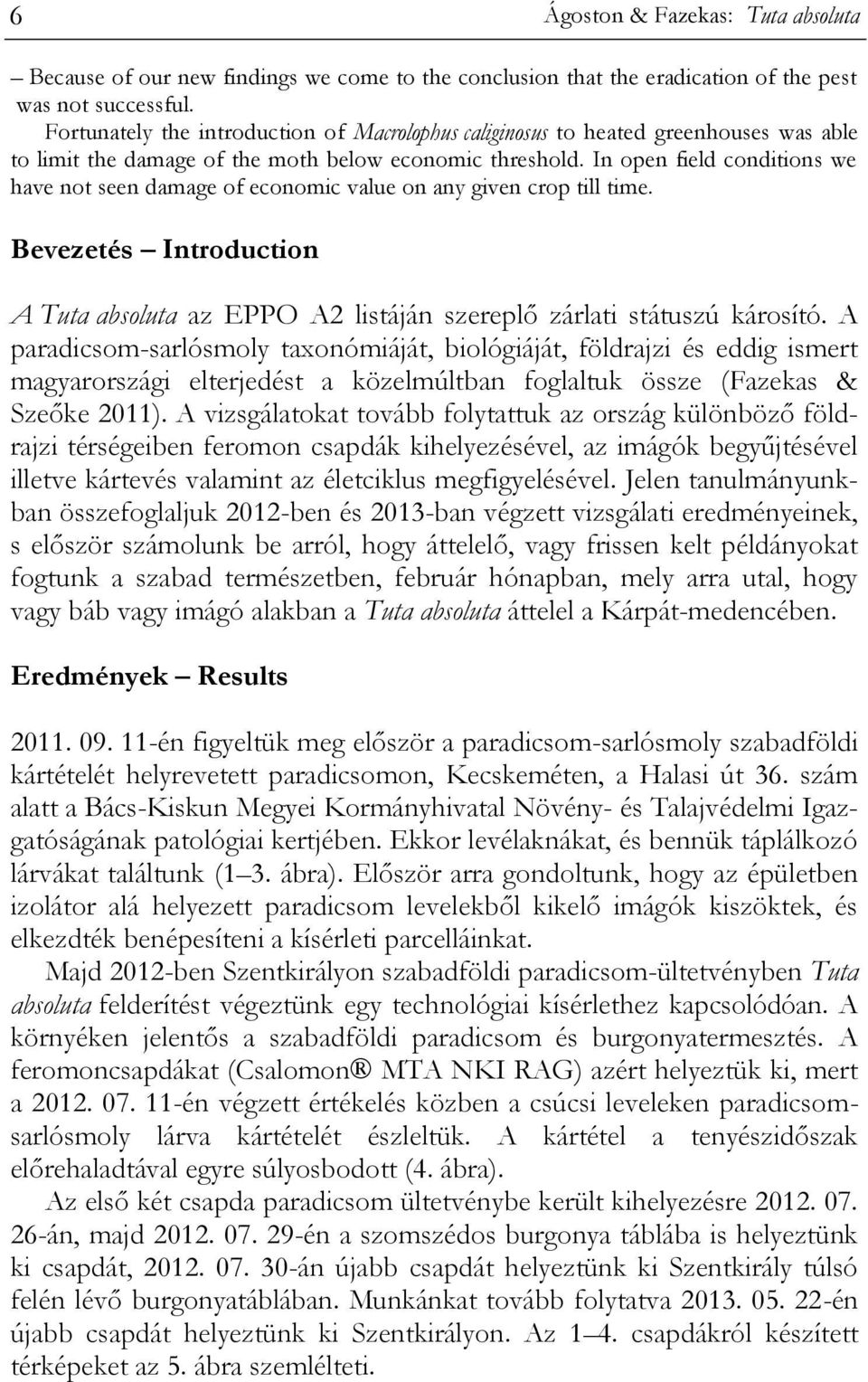 6 Ágoston & Fazekas: Tuta absoluta

– Because of our new findings we come to the conclusion that the eradication of the pest was not successful.

Fortunately the introduction of Macrolophus caliginosus to heated greenhouses was able to limit the damage of the moth below economic threshold. In open field conditions we have not seen damage of economic value on any given crop till time.

Bevezetés – Introduction

A Tuta absoluta az EPPO A2 listáján szereplő zárlati státuszú károsító. A paradicsom-sarlósmoly taxonómiáját, biológiáját, földrajzi és eddig ismert magyarországi elterjedést a közelmúltban foglaltuk össze (Fazekas & Szeőke 2011). A vizsgálatokat tovább folytattuk az ország különböző földrajzi térségeiben feromon csapdák kihelyezésével, az imágók begyűjtésével illetve kártevés valamint az életciklus megfigyelésével. Jelen tanulmányunkban összefoglaljuk 2012-ben és 2013-ban végzett vizsgálati eredményeinek, s először számolunk be arról, hogy áttelelő, vagy frissen kelt példányokat fogtunk a szabad természetben, február hónapban, mely arra utal, hogy vagy báb vagy imágó alakban a Tuta absoluta áttelel a Kárpát-medencében.

Eredmények – Results

2011. 09. 11-én figyeltük meg először a paradicsom-sarlósmoly szabadföldi kártételét helyrevetett paradicsomon, Kecskeméten, a Halasi út 36. szám alatt a Bács-Kiskun Megyei Kormányhivatal Növény- és Talajvédelmi Igazgatóságának patológiai kertjében. Ekkor levélaknákat, és bennük táplálkozó lárvákat találtunk (1–3. ábra). Először arra gondoltunk, hogy az épületben izolátor alá helyezett paradicsom levelekből kikelő imágók kiszöktek, és elkezdték benépesíteni a kísérleti parcelláinkat.

Majd 2012-ben Szentkirályon szabadföldi paradicsom-ültetvényben Tuta absoluta felderítést végeztünk egy technológiai kísérlethez kapcsolódóan. A környéken jelentős a szabadföldi paradicsom és burgonyatermesztés. A feromoncsapdákat (Csalomon® MTA NKI RAG) azért helyeztük ki, mert a 2012. 07. 11-én végzett értékelés közben a csúcsi leveleken paradicsom-sarlósmoly lárva kártételét észleltük. A kártétel a tenyészidőszak előrehaladtával egyre súlyosbodott (4. ábra).

Az első két csapda paradicsom ültetvénybe került kihelyezésre 2012. 07. 26-án, majd 2012. 07. 29-én a szomszédos burgonya táblába is helyeztünk ki csapdát, 2012. 07. 30-án újabb csapdát helyeztünk ki Szentkirály túlsó felén lévő burgonyatáblában. Munkánkat tovább folytatva 2013. 05. 22-én újabb csapdát helyeztünk ki Szentkirályon. Az 1–4. csapdákról készített térképeket az 5. ábra szemlélteti.